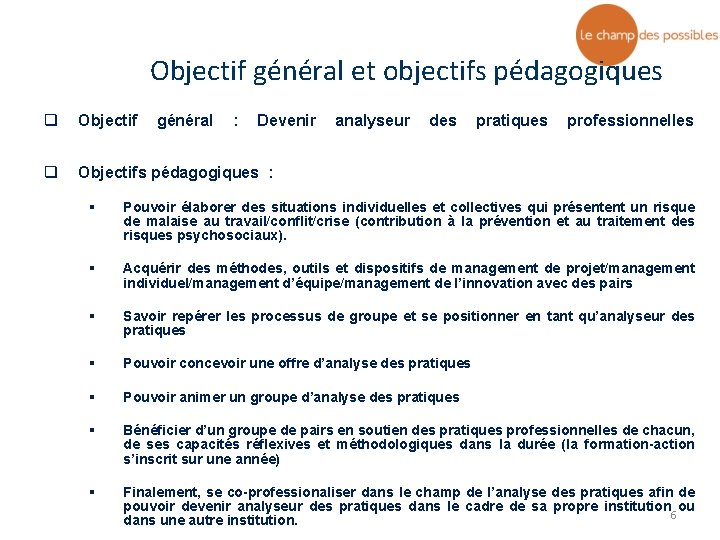 le champ des possibles

Objectif général et objectifs pédagogiques

☐ Objectif général : Devenir analyseur des pratiques professionnelles

☐ Objectifs pédagogiques :

• Pouvoir élaborer des situations individuelles et collectives qui présentent un risque de malaise au travail/conflit/crise (contribution à la prévention et au traitement des risques psychosociaux).

• Acquérir des méthodes, outils et dispositifs de management de projet/management individuel/management d'équipe/management de l'innovation avec des pairs

• Savoir repérer les processus de groupe et se positionner en tant qu'analyseur des pratiques

• Pouvoir concevoir une offre d'analyse des pratiques

• Pouvoir animer un groupe d'analyse des pratiques

• Bénéficier d'un groupe de pairs en soutien des pratiques professionnelles de chacun, de ses capacités réflexives et méthodologiques dans la durée (la formation-action s'inscrit sur une année)

• Finalement, se co-professionaliser dans le champ de l'analyse des pratiques afin de pouvoir devenir analyseur des pratiques dans le cadre de sa propre institution ou dans une autre institution.

6